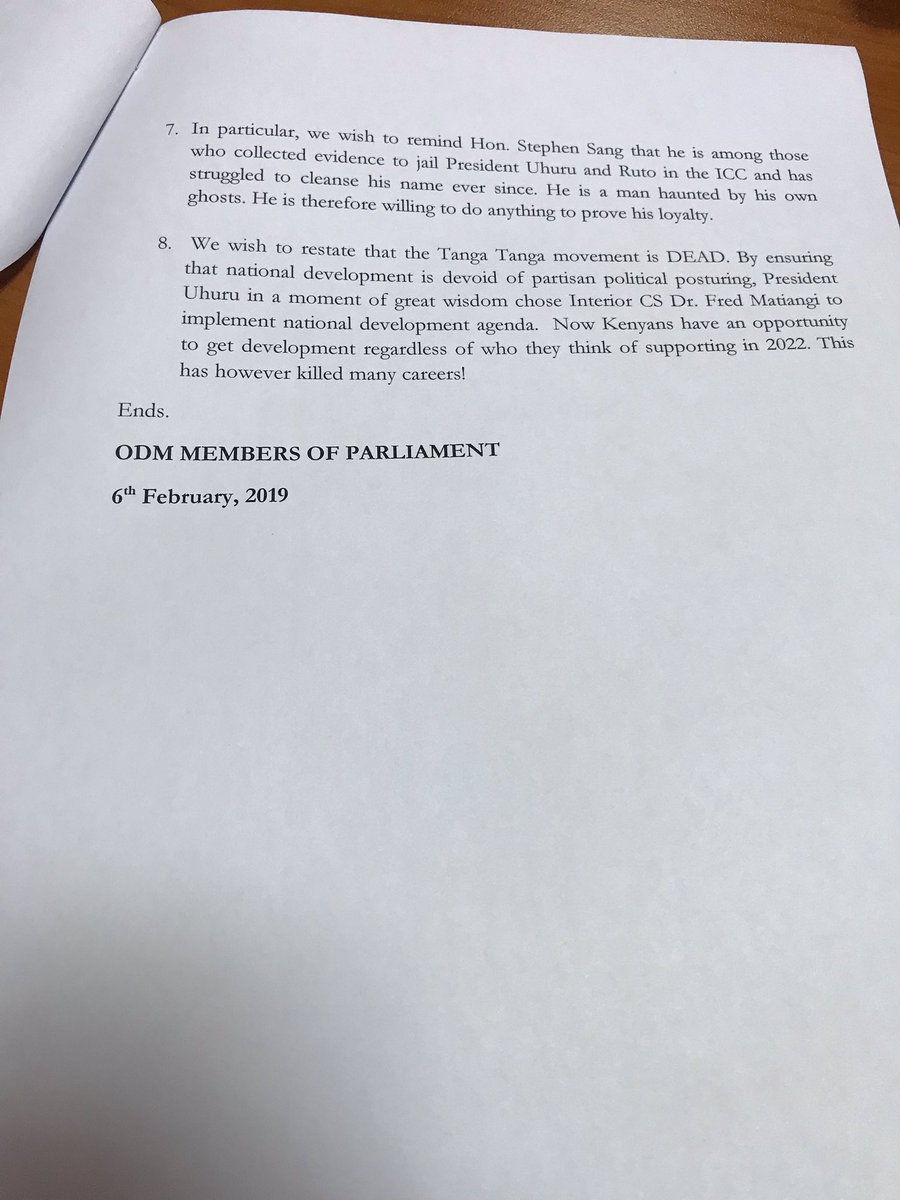 7. In particular, we wish to remind Hon. Stephen Sang that he is among those who collected evidence to jail President Uhuru and Ruto in the ICC and has struggled to cleanse his name ever since. He is a man haunted by his own ghosts. He is therefore willing to do anything to prove his loyalty.

8. We wish to restate that the Tanga Tanga movement is DEAD. By ensuring that national development is devoid of partisan political posturing, President Uhuru in a moment of great wisdom chose Interior CS Dr. Fred Matiangi to implement national development agenda. Now Kenyans have an opportunity to get development regardless of who they think of supporting in 2022. This has however killed many careers!

Ends.

ODM MEMBERS OF PARLIAMENT

6$^{th}$ February, 2019